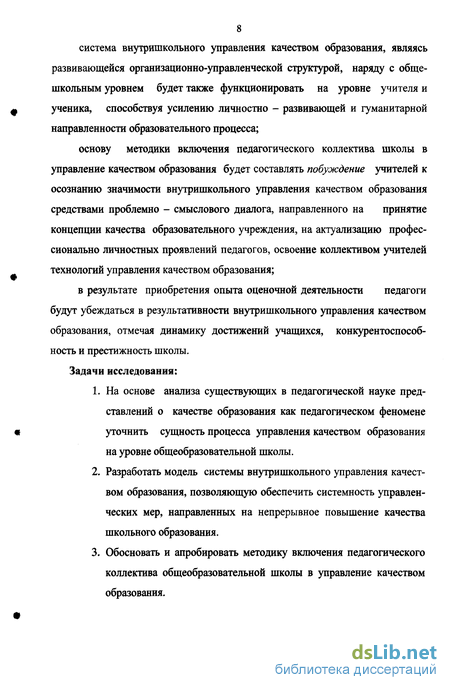 8

система внутришкольного управления качеством образования, являясь развивающейся организационно-управленческой структурой, наряду с общешкольным уровнем будет также функционировать на уровне учителя и ученика, способствуя усилению личностно – развивающей и гуманитарной направленности образовательного процесса;

основу методики включения педагогического коллектива школы в управление качеством образования будет составлять побуждение учителей к осознанию значимости внутришкольного управления качеством образования средствами проблемно – смыслового диалога, направленного на принятие концепции качества образовательного учреждения, на актуализацию профессионально личностных проявлений педагогов, освоение коллективом учителей технологий управления качеством образования;

в результате приобретения опыта оценочной деятельности педагоги будут убеждаться в результативности внутришкольного управления качеством образования, отмечая динамику достижений учащихся, конкурентоспособность и престижность школы.

Задачи исследования:

1. На основе анализа существующих в педагогической науке представлений о качестве образования как педагогическом феномене уточнить сущность процесса управления качеством образования на уровне общеобразовательной школы.

2. Разработать модель системы внутришкольного управления качеством образования, позволяющую обеспечить системность управленческих мер, направленных на непрерывное повышение качества школьного образования.

3. Обосновать и апробировать методику включения педагогического коллектива общеобразовательной школы в управление качеством образования.

dsLib.net
библиотека диссертаций